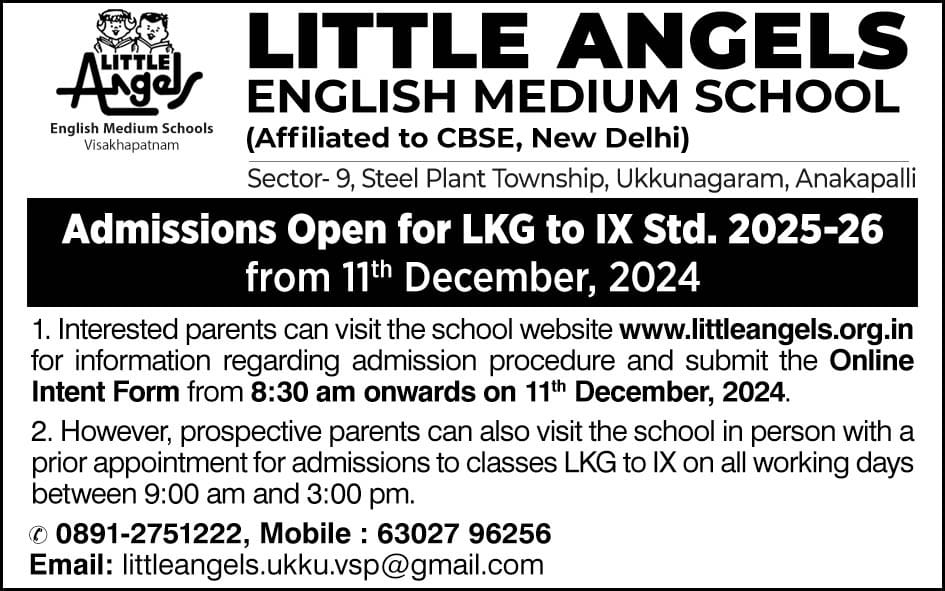 LITTLE Angels
English Medium Schools
Visakhapatnam

LITTLE ANGELS
ENGLISH MEDIUM SCHOOL
(Affiliated to CBSE, New Delhi)

Sector- 9, Steel Plant Township, Ukkunagaram, Anakapalli

Admissions Open for LKG to IX Std. 2025-26
from 11$^{th}$ December, 2024

1. Interested parents can visit the school website www.littleangels.org.in for information regarding admission procedure and submit the Online Intent Form from 8:30 am onwards on 11$^{th}$ December, 2024.

2. However, prospective parents can also visit the school in person with a prior appointment for admissions to classes LKG to IX on all working days between 9:00 am and 3:00 pm.

0891-2751222, Mobile : 63027 96256
Email: littleangels.ukku.vsp@gmail.com